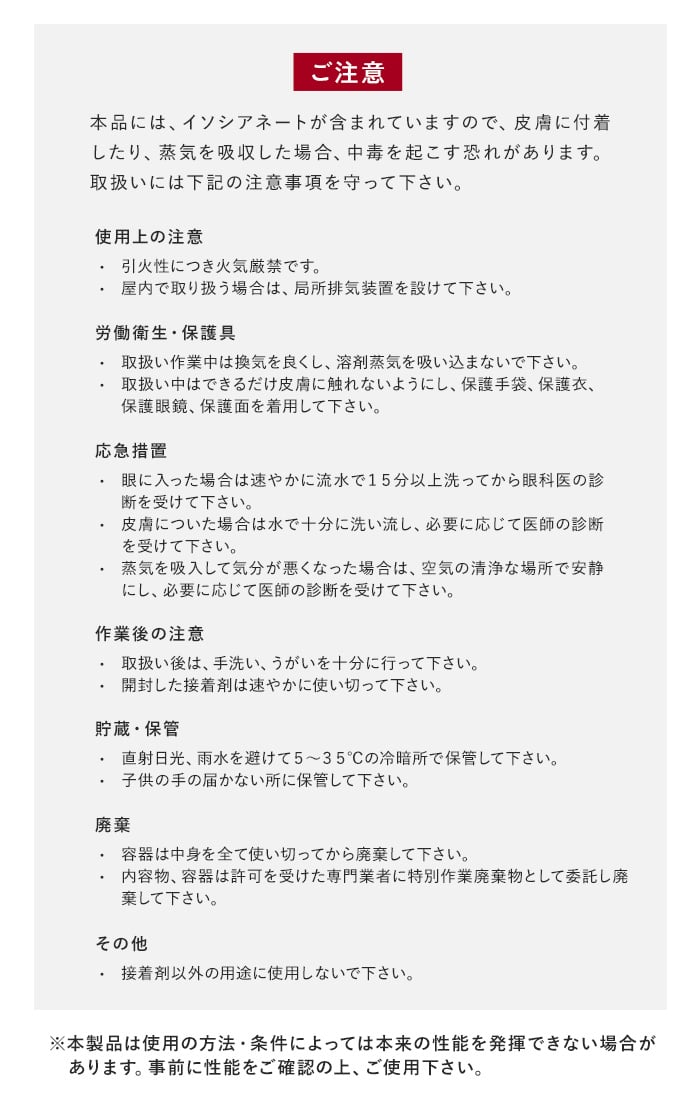 ご注意

本品には、イソシアネートが含まれていますので、皮膚に付着したり、蒸気を吸収した場合、中毒を起こす恐れがあります。取扱いには下記の注意事項を守って下さい。

使用上の注意
・ 引火性につき火気厳禁です。
・ 屋内で取り扱う場合は、局所排気装置を設けて下さい。

労働衛生・保護具
・ 取扱い作業中は換気を良くし、溶剤蒸気を吸い込まないで下さい。
・ 取扱い中はできるだけ皮膚に触れないようにし、保護手袋、保護衣、保護眼鏡、保護面を着用して下さい。

応急措置
・ 眼に入った場合は速やかに流水で１５分以上洗ってから眼科医の診断を受けて下さい。
・ 皮膚についた場合は水で十分に洗い流し、必要に応じて医師の診断を受けて下さい。
・ 蒸気を吸入して気分が悪くなった場合は、空気の清浄な場所で安静にし、必要に応じて医師の診断を受けて下さい。

作業後の注意
・ 取扱い後は、手洗い、うがいを十分に行って下さい。
・ 開封した接着剤は速やかに使い切って下さい。

貯蔵・保管
・ 直射日光、雨水を避けて５～３５℃の冷暗所で保管して下さい。
・ 子供の手の届かない所に保管して下さい。

廃棄
・ 容器は中身を全て使い切ってから廃棄して下さい。
・ 内容物、容器は許可を受けた専門業者に特別作業廃棄物として委託し廃棄して下さい。

その他
・ 接着剤以外の用途に使用しないで下さい。

※本製品は使用の方法・条件によっては本来の性能を発揮できない場合があります。事前に性能をご確認の上、ご使用下さい。